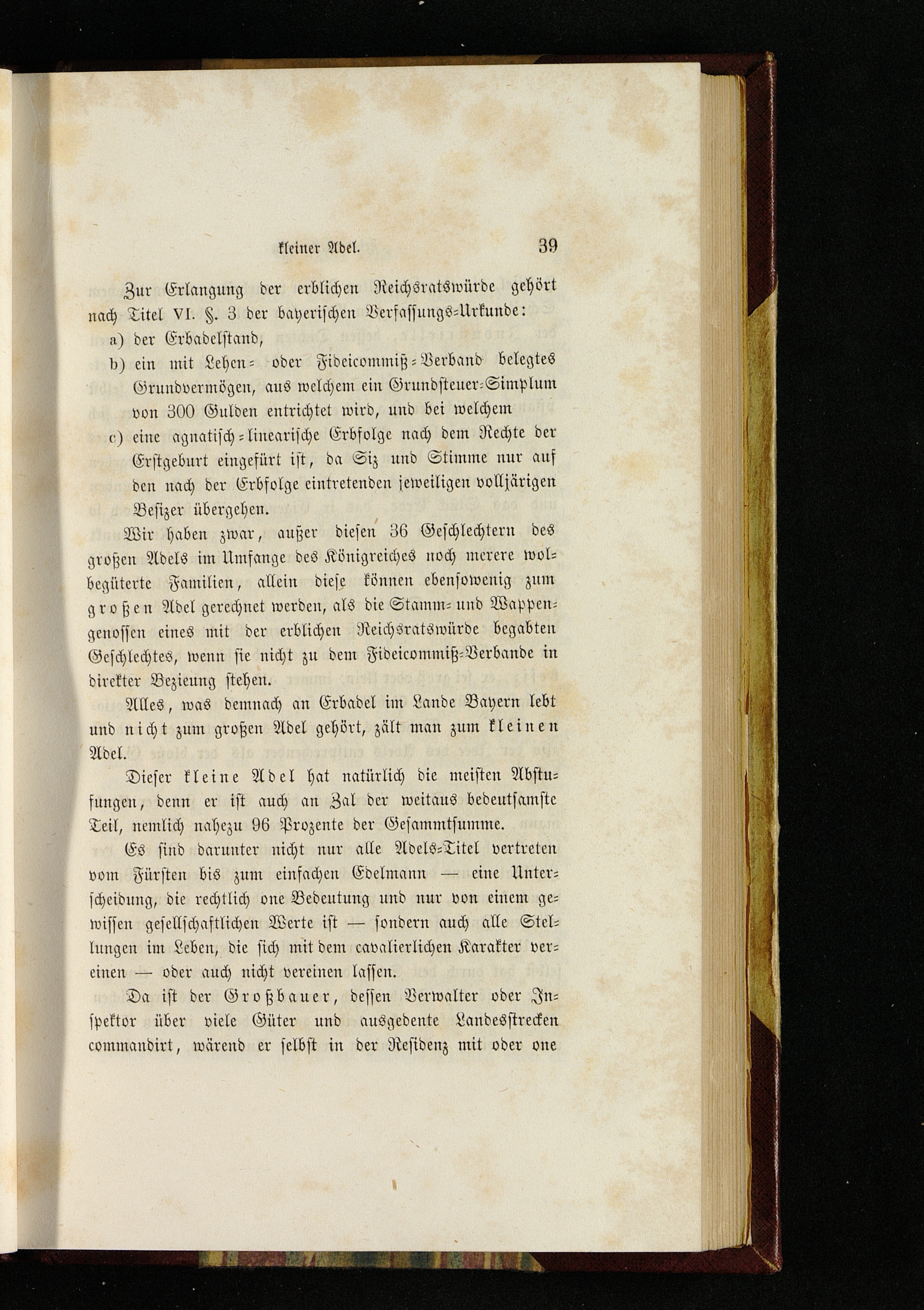 kleiner Adel. 39

Zur Erlangung der erblichen Reichsratswürde gehört nach Titel VI. §. 3 der bayerischen Verfassungs-Urkunde:

a) der Erbadelstand,

b) ein mit Lehen- oder Fideicommiß-Verband belegtes Grundvermögen, aus welchem ein Grundsteuer-Simplum von 300 Gulden entrichtet wird, und bei welchem

c) eine agnatisch-linearische Erbfolge nach dem Rechte der Erstgeburt eingefürt ist, da Siz und Stimme nur auf den nach der Erbfolge eintretenden jeweiligen volljärigen Besizer übergehen.

Wir haben zwar, außer diesen 36 Geschlechtern des großen Adels im Umfange des Königreiches noch merere wolbegüterte Familien, allein diese können ebensowenig zum großen Adel gerechnet werden, als die Stamm- und Wappengenossen eines mit der erblichen Reichsratswürde begabten Geschlechtes, wenn sie nicht zu dem Fideicommiß-Verbande in direkter Bezieung stehen.

Alles, was demnach an Erbadel im Lande Bayern lebt und nicht zum großen Adel gehört, zält man zum kleinen Adel.

Dieser kleine Adel hat natürlich die meisten Abstufungen, denn er ist auch an Zal der weitaus bedeutsamste Teil, nemlich nahezu 96 Prozente der Gesammtsumme.

Es sind darunter nicht nur alle Adels-Titel vertreten vom Fürsten bis zum einfachen Edelmann — eine Unterscheidung, die rechtlich one Bedeutung und nur von einem gewissen gesellschaftlichen Werte ist — sondern auch alle Stellungen im Leben, die sich mit dem cavalierlichen Karakter vereinen — oder auch nicht vereinen lassen.

Da ist der Großbauer, dessen Verwalter oder Inspektor über viele Güter und ausgedente Landesstrecken commandirt, wärend er selbst in der Residenz mit oder one